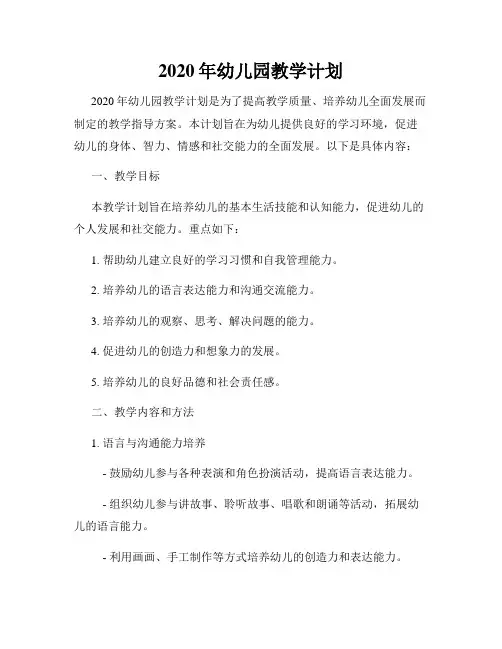 2020年幼儿园教学计划

2020年幼儿园教学计划是为了提高教学质量、培养幼儿全面发展而制定的教学指导方案。本计划旨在为幼儿提供良好的学习环境，促进幼儿的身体、智力、情感和社交能力的全面发展。以下是具体内容：

一、教学目标

本教学计划旨在培养幼儿的基本生活技能和认知能力，促进幼儿的个人发展和社交能力。重点如下：

1. 帮助幼儿建立良好的学习习惯和自我管理能力。

2. 培养幼儿的语言表达能力和沟通交流能力。

3. 培养幼儿的观察、思考、解决问题的能力。

4. 促进幼儿的创造力和想象力的发展。

5. 培养幼儿的良好品德和社会责任感。

二、教学内容和方法

1. 语言与沟通能力培养

- 鼓励幼儿参与各种表演和角色扮演活动，提高语言表达能力。

- 组织幼儿参与讲故事、聆听故事、唱歌和朗诵等活动，拓展幼儿的语言能力。

- 利用画画、手工制作等方式培养幼儿的创造力和表达能力。